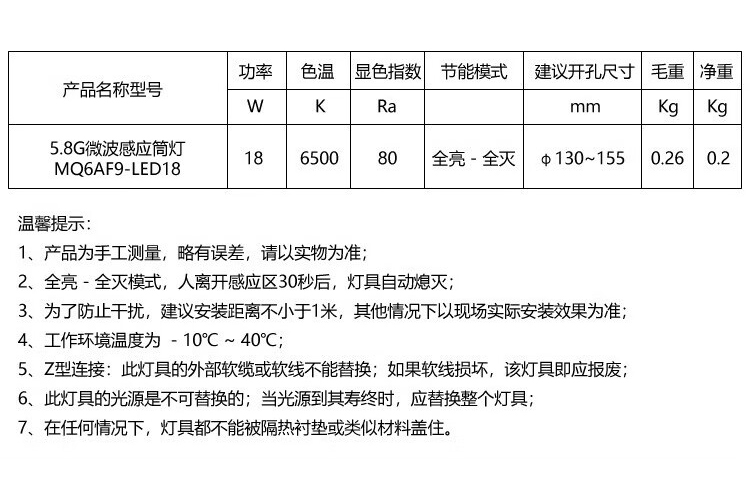 | 产品名称型号 | 功率 | 色温 | 显色指数 | 节能模式 | 建议开孔尺寸 | 毛重 | 净重 |
|---|---|---|---|---|---|---|---|
| | W | K | Ra | | mm | Kg | Kg |
| 5.8G微波感应筒灯 MQ6AF9-LED18 | 18 | 6500 | 80 | 全亮 - 全灭 | ϕ130~155 | 0.26 | 0.2 |

温馨提示：

1、产品为手工测量，略有误差，请以实物为准；

2、全亮 - 全灭模式，人离开感应区30秒后，灯具自动熄灭；

3、为了防止干扰，建议安装距离不小于1米，其他情况下以现场实际安装效果为准；

4、工作环境温度为 - 10°C ~ 40°C；

5、Z型连接：此灯具的外部软缆或软线不能替换；如果软线损坏，该灯具即应报废；

6、此灯具的光源是不可替换的；当光源到其寿终时，应替换整个灯具；

7、在任何情况下，灯具都不能被隔热衬垫或类似材料盖住。